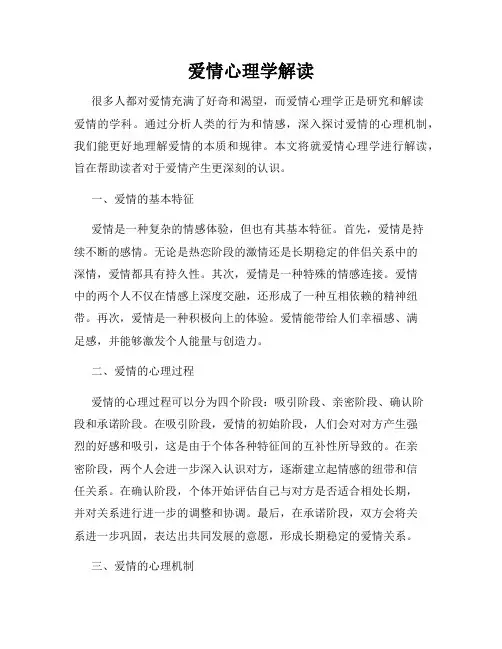 爱情心理学解读

很多人都对爱情充满了好奇和渴望，而爱情心理学正是研究和解读爱情的学科。通过分析人类的行为和情感，深入探讨爱情的心理机制，我们能更好地理解爱情的本质和规律。本文将就爱情心理学进行解读，旨在帮助读者对于爱情产生更深刻的认识。

一、爱情的基本特征

爱情是一种复杂的情感体验，但也有其基本特征。首先，爱情是持续不断的感情。无论是热恋阶段的激情还是长期稳定的伴侣关系中的深情，爱情都具有持久性。其次，爱情是一种特殊的情感连接。爱情中的两个人不仅在情感上深度交融，还形成了一种互相依赖的精神纽带。再次，爱情是一种积极向上的体验。爱情能带给人们幸福感、满足感，并能够激发个人能量与创造力。

二、爱情的心理过程

爱情的心理过程可以分为四个阶段：吸引阶段、亲密阶段、确认阶段和承诺阶段。在吸引阶段，爱情的初始阶段，人们会对对方产生强烈的好感和吸引，这是由于个体各种特征间的互补性所导致的。在亲密阶段，两个人会进一步深入认识对方，逐渐建立起情感的纽带和信任关系。在确认阶段，个体开始评估自己与对方是否适合相处长期，并对关系进行进一步的调整和协调。最后，在承诺阶段，双方会将关系进一步巩固，表达出共同发展的意愿，形成长期稳定的爱情关系。

三、爱情的心理机制